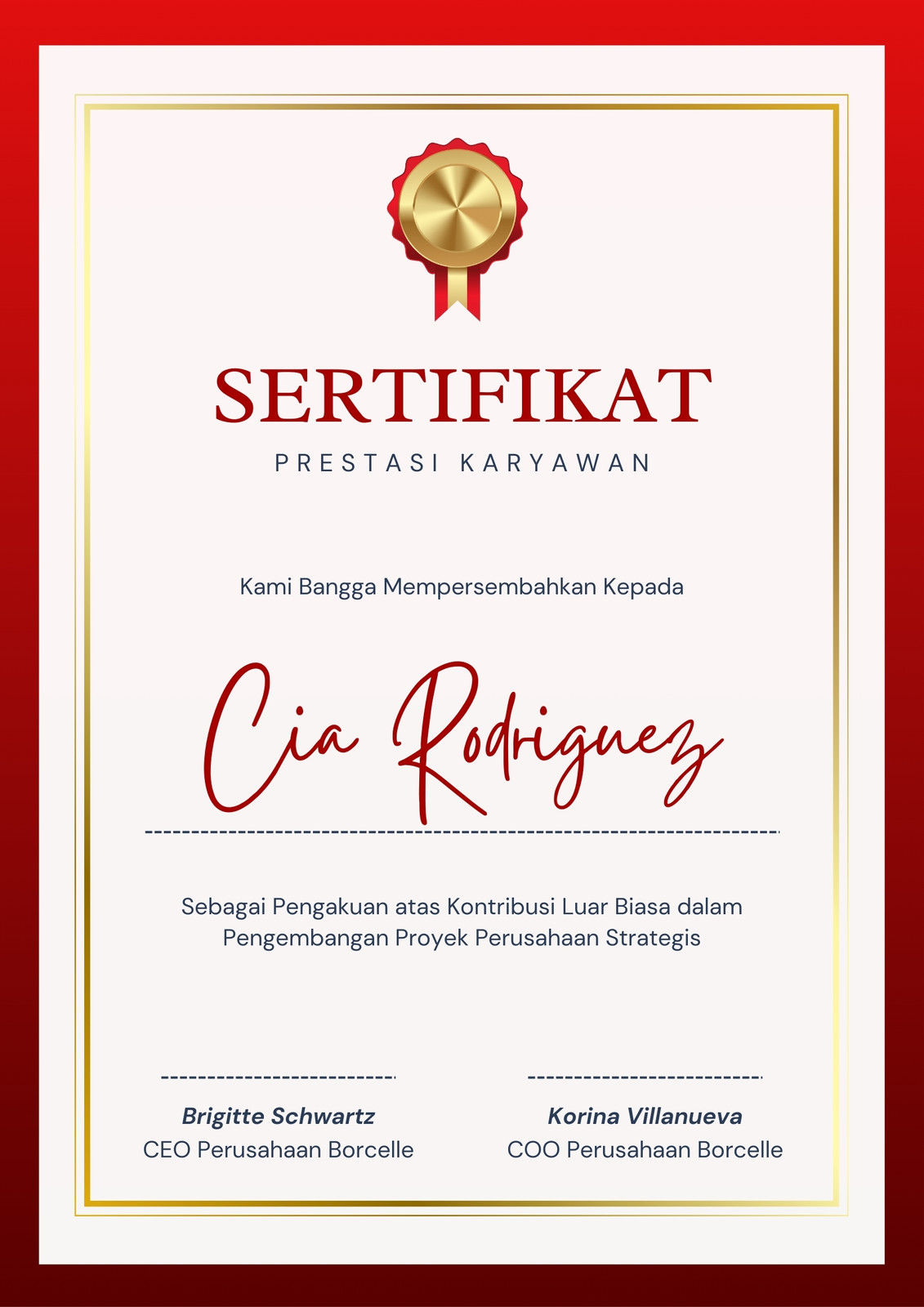 SERTIFIKAT

PRESTASI KARYAWAN

Kami Bangga Mempersembahkan Kepada

Cia Rodriguez

Sebagai Pengakuan atas Kontribusi Luar Biasa dalam Pengembangan Proyek Perusahaan Strategis

Brigitte Schwartz
CEO Perusahaan Borcelle

Korina Villanueva
COO Perusahaan Borcelle